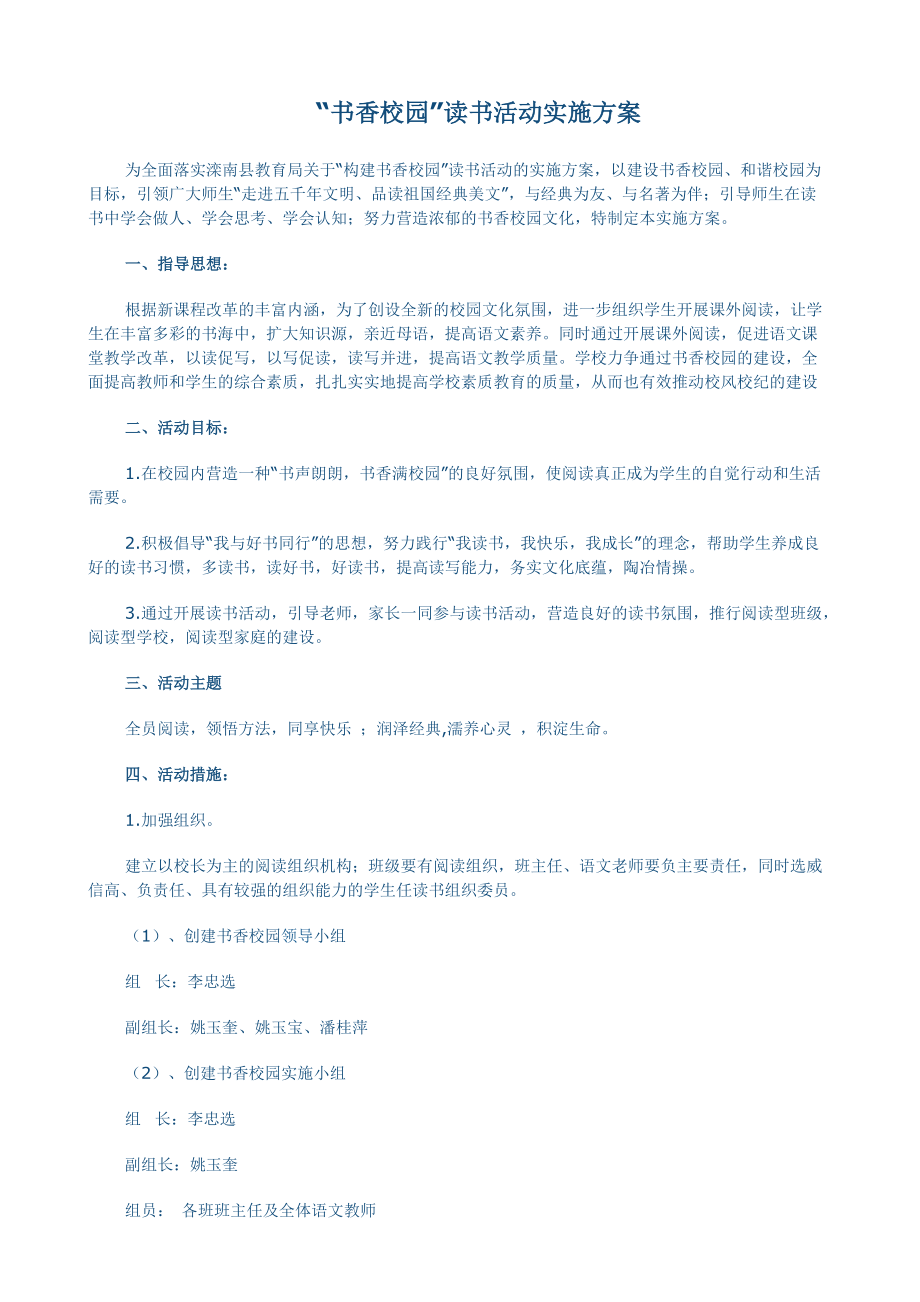 “书香校园”读书活动实施方案

为全面落实滦南县教育局关于“构建书香校园”读书活动的实施方案，以建设书香校园、和谐校园为目标，引领广大师生“走进五千年文明、品读祖国经典美文”，与经典为友、与名著为伴；引导师生在读书中学会做人、学会思考、学会认知；努力营造浓郁的书香校园文化，特制定本实施方案。

一、指导思想：

根据新课程改革的丰富内涵，为了创设全新的校园文化氛围，进一步组织学生开展课外阅读，让学生在丰富多彩的书海中，扩大知识源，亲近母语，提高语文素养。同时通过开展课外阅读，促进语文课堂教学改革，以读促写，以写促读，读写并进，提高语文教学质量。学校力争通过书香校园的建设，全面提高教师和学生的综合素质，扎扎实实地提高学校素质教育的质量，从而也有效推动校风校纪的建设

二、活动目标：

1.在校园内营造一种“书声朗朗，书香满校园”的良好氛围，使阅读真正成为学生的自觉行动和生活需要。

2.积极倡导“我与好书同行”的思想，努力践行“我读书，我快乐，我成长”的理念，帮助学生养成良好的读书习惯，多读书，读好书，好读书，提高读写能力，务实文化底蕴，陶冶情操。

3.通过开展读书活动，引导老师，家长一同参与读书活动，营造良好的读书氛围，推行阅读型班级，阅读型学校，阅读型家庭的建设。

三、活动主题

全员阅读，领悟方法，同享快乐 ；润泽经典,濡养心灵 ，积淀生命。

四、活动措施：

1.加强组织。

建立以校长为主的阅读组织机构；班级要有阅读组织，班主任、语文老师要负主要责任，同时选威信高、负责任、具有较强的组织能力的学生任读书组织委员。

（1）、创建书香校园领导小组

组 长：李忠选

副组长：姚玉奎、姚玉宝、潘桂萍

（2）、创建书香校园实施小组

组 长：李忠选

副组长：姚玉奎

组员： 各班班主任及全体语文教师